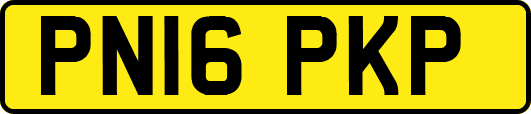 PN16 PKP